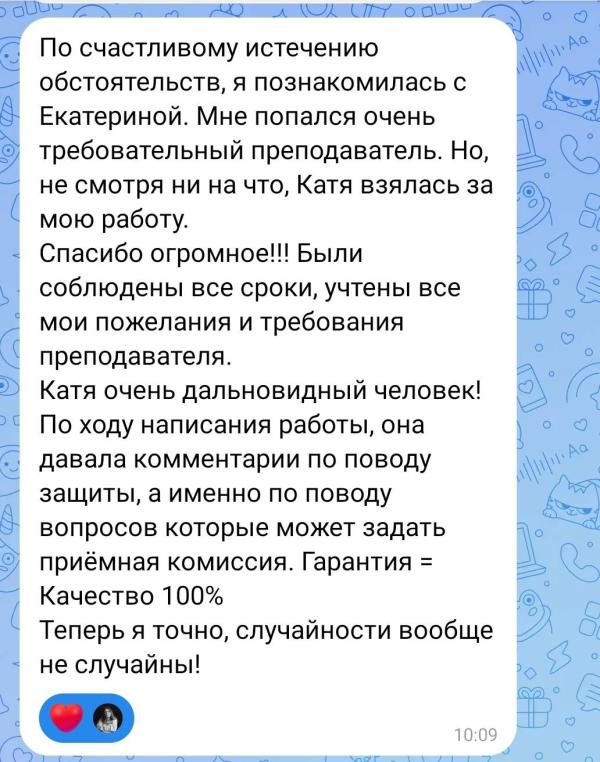 По счастливому истечению обстоятельств, я познакомилась с Екатериной. Мне попался очень требовательный преподаватель. Но, не смотря ни на что, Катя взялась за мою работу.
Спасибо огромное!!! Были соблюдены все сроки, учтены все мои пожелания и требования преподавателя.
Катя очень дальновидный человек! По ходу написания работы, она давала комментарии по поводу защиты, а именно по поводу вопросов которые может задать приёмная комиссия. Гарантия = Качество 100%
Теперь я точно, случайности вообще не случайны!

10:09